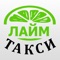 ЛАЙМ
ТАКСИ